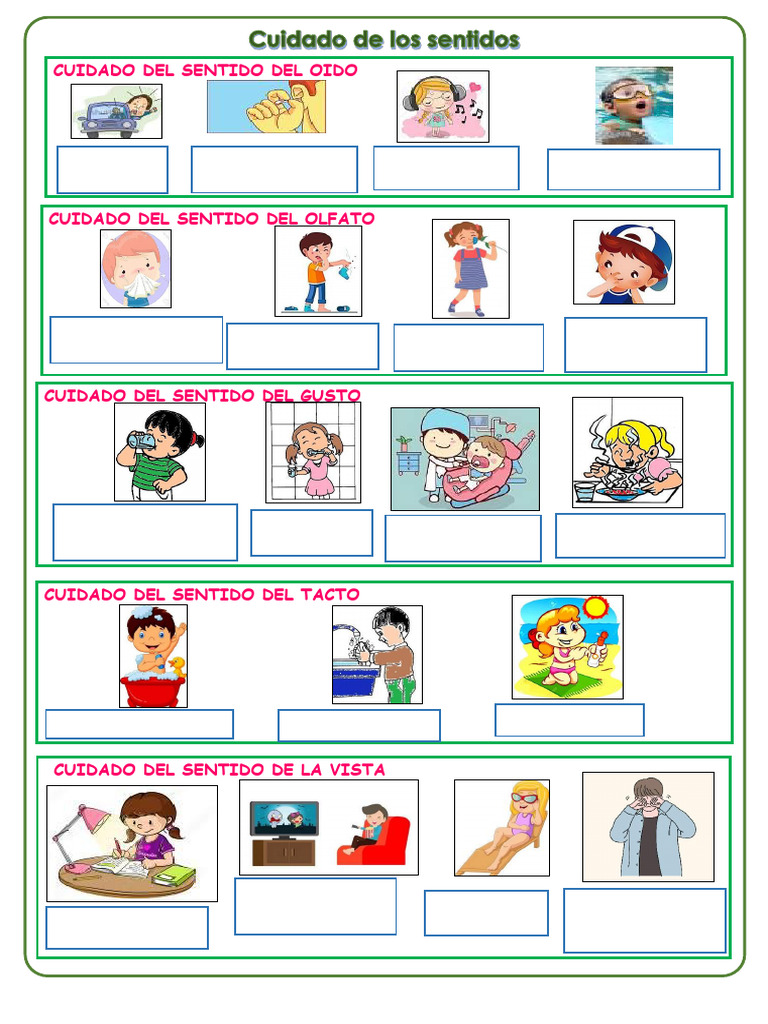 Cuidado de los sentidos

CUIDADO DEL SENTIDO DEL OIDO

CUIDADO DEL SENTIDO DEL OLFATO

CUIDADO DEL SENTIDO DEL GUSTO

CUIDADO DEL SENTIDO DEL TACTO

CUIDADO DEL SENTIDO DE LA VISTA